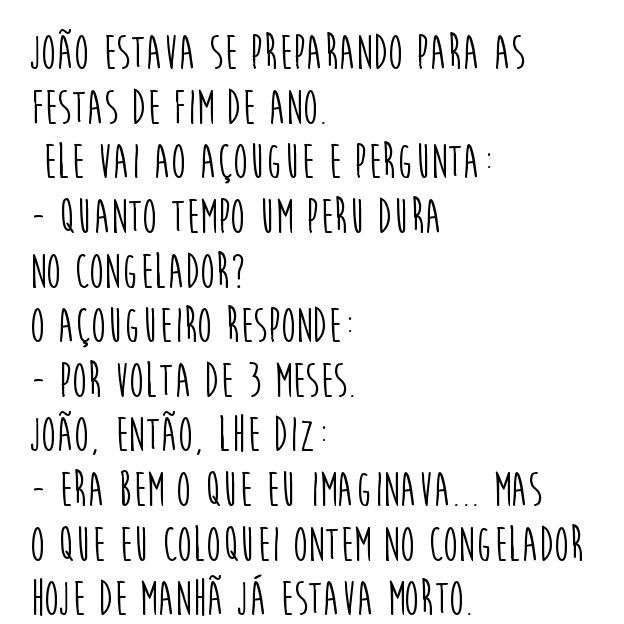 JOÃO ESTAVA SE PREPARANDO PARA AS FESTAS DE FIM DE ANO.
ELE VAI AO AÇOUGUE E PERGUNTA:
- QUANTO TEMPO UM PERU DURA NO CONGELADOR?
O AÇOUGUEIRO RESPONDE:
- POR VOLTA DE 3 MESES.
JOÃO, ENTÃO, LHE DIZ:
- ERA BEM O QUE EU IMAGINAVA... MAS O QUE EU COLOQUEI ONTEM NO CONGELADOR HOJE DE MANHÃ JÁ ESTAVA MORTO.